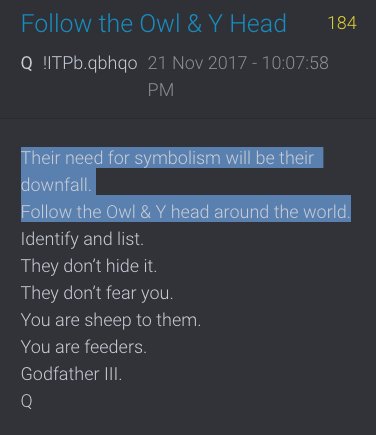 Follow the Owl & Y Head 184

Q !ITPb.qbhqo 21 Nov 2017 - 10:07:58 PM

Their need for symbolism will be their downfall.
Follow the Owl & Y head around the world.
Identify and list.
They don't hide it.
They don't fear you.
You are sheep to them.
You are feeders.
Godfather III.
Q